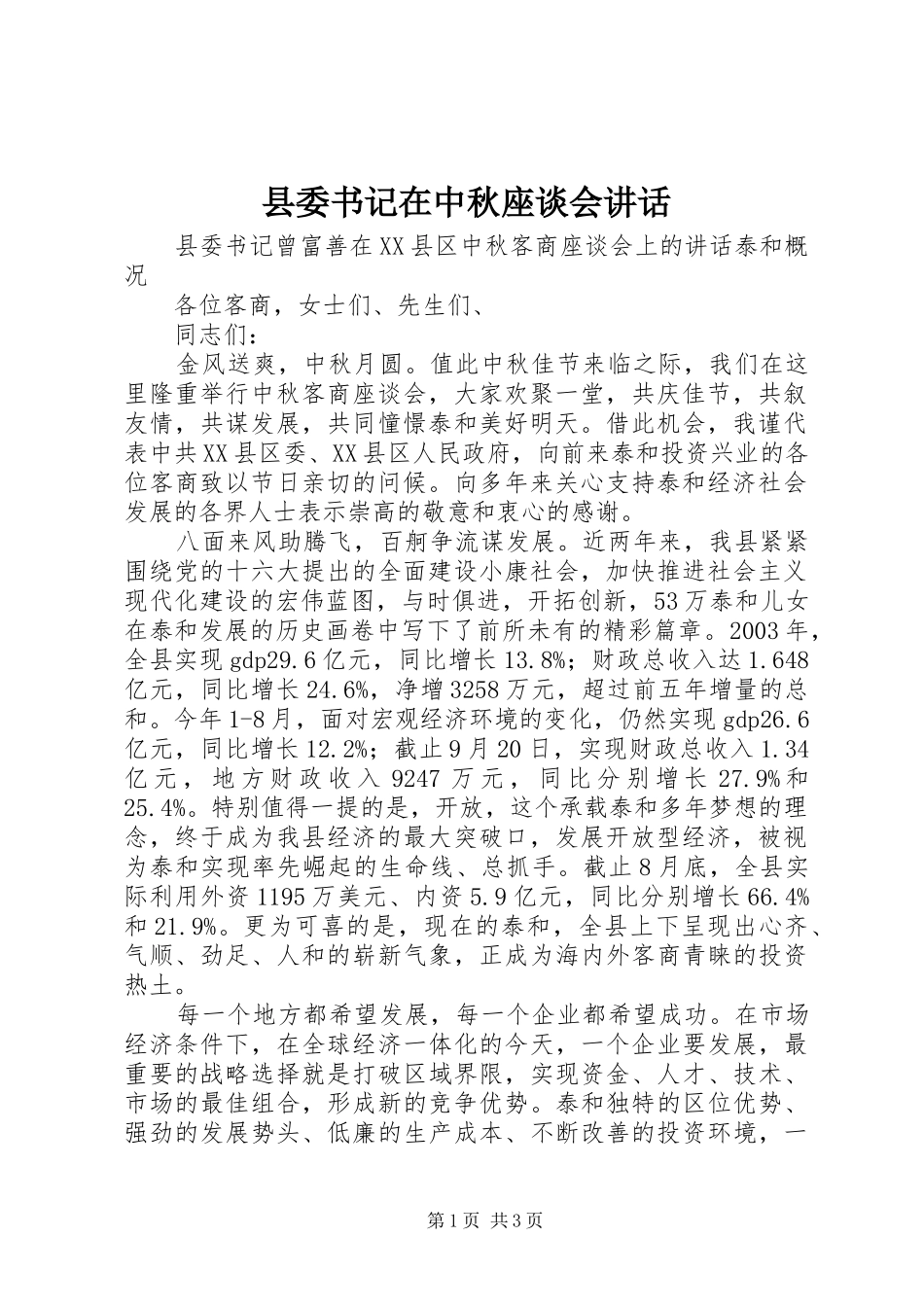 县委书记在中秋座谈会讲话

县委书记曾富善在XX县区中秋客商座谈会上的讲话泰和概况

各位客商，女士们、先生们、

同志们：

金风送爽，中秋月圆。值此中秋佳节来临之际，我们在这里隆重举行中秋客商座谈会，大家欢聚一堂，共庆佳节，共叙友情，共谋发展，共同憧憬泰和美好明天。借此机会，我谨代表中共XX县区委、XX县区人民政府，向前来泰和投资兴业的各位客商致以节日亲切的问候。向多年来关心支持泰和经济社会发展的各界人士表示崇高的敬意和衷心的感谢。

八面来风助腾飞，百舸争流谋发展。近两年来，我县紧紧围绕党的十六大提出的全面建设小康社会，加快推进社会主义现代化建设的宏伟蓝图，与时俱进，开拓创新，53万泰和儿女在泰和发展的历史画卷中写下了前所未有的精彩篇章。2003年，全县实现gdp29.6亿元，同比增长13.8%；财政总收入达1.648亿元，同比增长24.6%，净增3258万元，超过前五年增量的总和。今年1-8月，面对宏观经济环境的变化，仍然实现gdp26.6亿元，同比增长12.2%；截止9月20日，实现财政总收入1.34亿元，地方财政收入9247万元，同比分别增长27.9%和25.4%。特别值得一提的是，开放，这个承载泰和多年梦想的理念，终于成为我县经济的最大突破口，发展开放型经济，被视为泰和实现率先崛起的生命线、总抓手。截止8月底，全县实际利用外资1195万美元、内资5.9亿元，同比分别增长66.4%和21.9%。更为可喜的是，现在的泰和，全县上下呈现出心齐、气顺、劲足、人和的崭新气象，正成为海内外客商青睐的投资热土。

每一个地方都希望发展，每一个企业都希望成功。在市场经济条件下，在全球经济一体化的今天，一个企业要发展，最重要的战略选择就是打破区域界限，实现资金、人才、技术、市场的最佳组合，形成新的竞争优势。泰和独特的区位优势、强劲的发展势头、低廉的生产成本、不断改善的投资环境，一

第1页 共3页